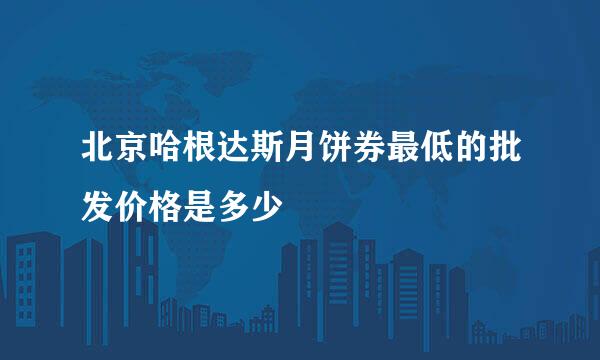 北京哈根达斯月饼券最低的批发价格是多少